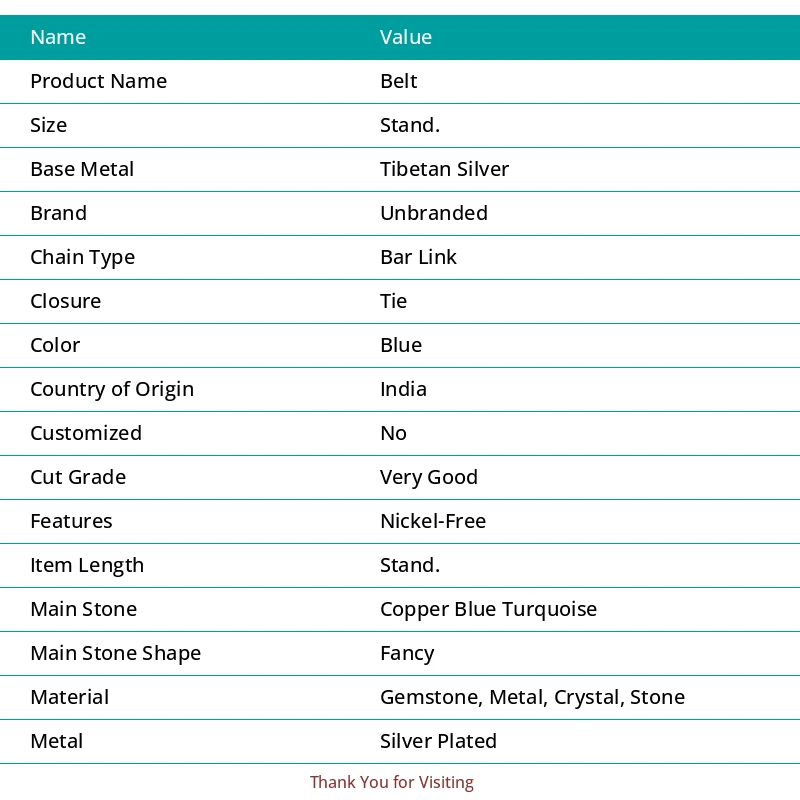 | Name | Value |
|---|---|
| Product Name | Belt |
| Size | Stand. |
| Base Metal | Tibetan Silver |
| Brand | Unbranded |
| Chain Type | Bar Link |
| Closure | Tie |
| Color | Blue |
| Country of Origin | India |
| Customized | No |
| Cut Grade | Very Good |
| Features | Nickel-Free |
| Item Length | Stand. |
| Main Stone | Copper Blue Turquoise |
| Main Stone Shape | Fancy |
| Material | Gemstone, Metal, Crystal, Stone |
| Metal | Silver Plated |

Thank You for Visiting